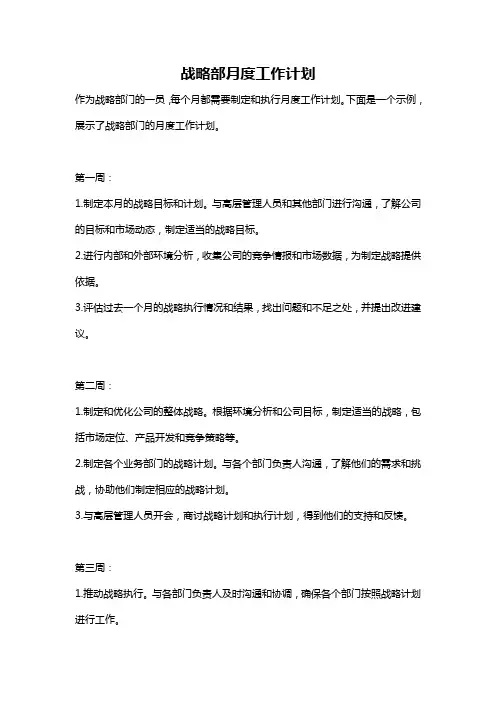 战略部月度工作计划

作为战略部门的一员，每个月都需要制定和执行月度工作计划。下面是一个示例，展示了战略部门的月度工作计划。

第一周：

1.制定本月的战略目标和计划。与高层管理人员和其他部门进行沟通，了解公司的目标和市场动态，制定适当的战略目标。

2.进行内部和外部环境分析，收集公司的竞争情报和市场数据，为制定战略提供依据。

3.评估过去一个月的战略执行情况和结果，找出问题和不足之处，并提出改进建议。

第二周：

1.制定和优化公司的整体战略。根据环境分析和公司目标，制定适当的战略，包括市场定位、产品开发和竞争策略等。

2.制定各个业务部门的战略计划。与各个部门负责人沟通，了解他们的需求和挑战，协助他们制定相应的战略计划。

3.与高层管理人员开会，商讨战略计划和执行计划，得到他们的支持和反馈。

第三周：

1.推动战略执行。与各部门负责人及时沟通和协调，确保各个部门按照战略计划进行工作。